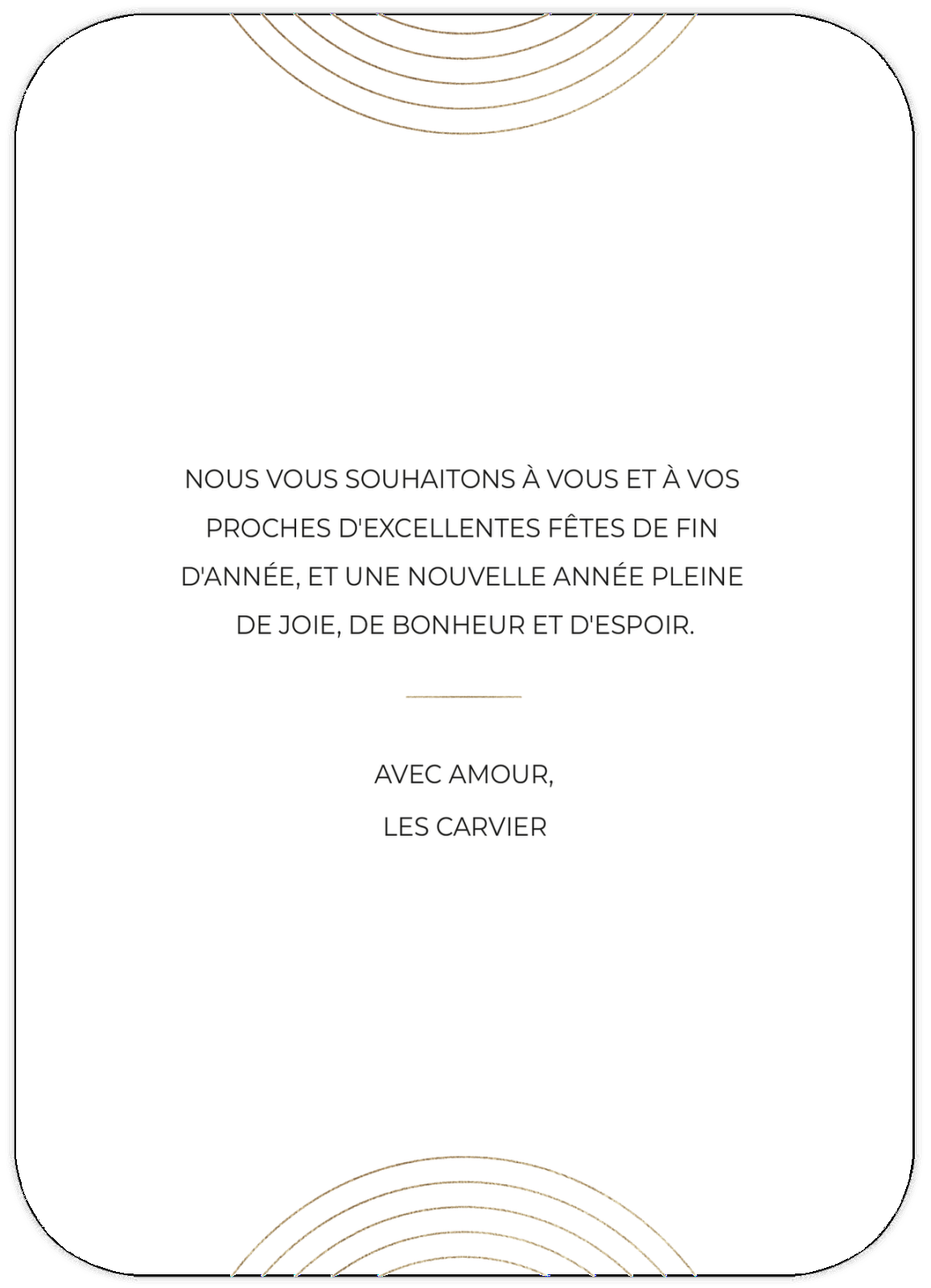 NOUS VOUS SOUHAITONS À VOUS ET À VOS PROCHES D'EXCELLENTES FÊTES DE FIN D'ANNÉE, ET UNE NOUVELLE ANNÉE PLEINE DE JOIE, DE BONHEUR ET D'ESPOIR.

AVEC AMOUR,
LES CARVIER